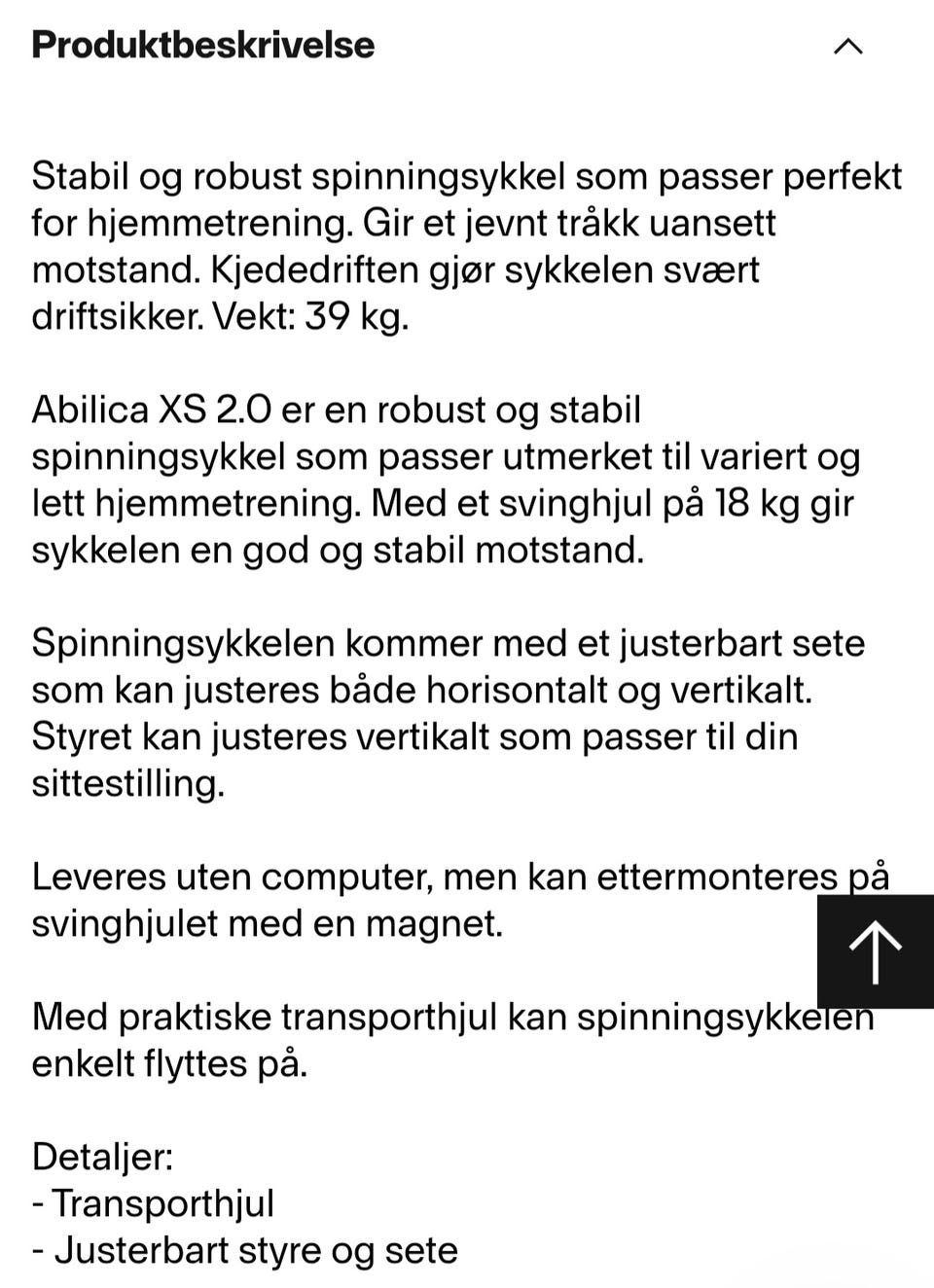 Produktbeskrivelse

Stabil og robust spinningsykkel som passer perfekt for hjemmetrening. Gir et jevnt tråkk uansett motstand. Kjededriften gjør sykkelen svært driftsikker. Vekt: 39 kg.

Abilica XS 2.0 er en robust og stabil spinningsykkel som passer utmerket til variert og lett hjemmetrening. Med et svinghjul på 18 kg gir sykkelen en god og stabil motstand.

Spinningsykkelen kommer med et justerbart sete som kan justeres både horisontalt og vertikalt. Styret kan justeres vertikalt som passer til din sittestilling.

Leveres uten computer, men kan ettermonteres på svinghjulet med en magnet.

Med praktiske transporthjul kan spinningsykkelen enkelt flyttes på.

Detaljer:
- Transporthjul
- Justerbart styre og sete